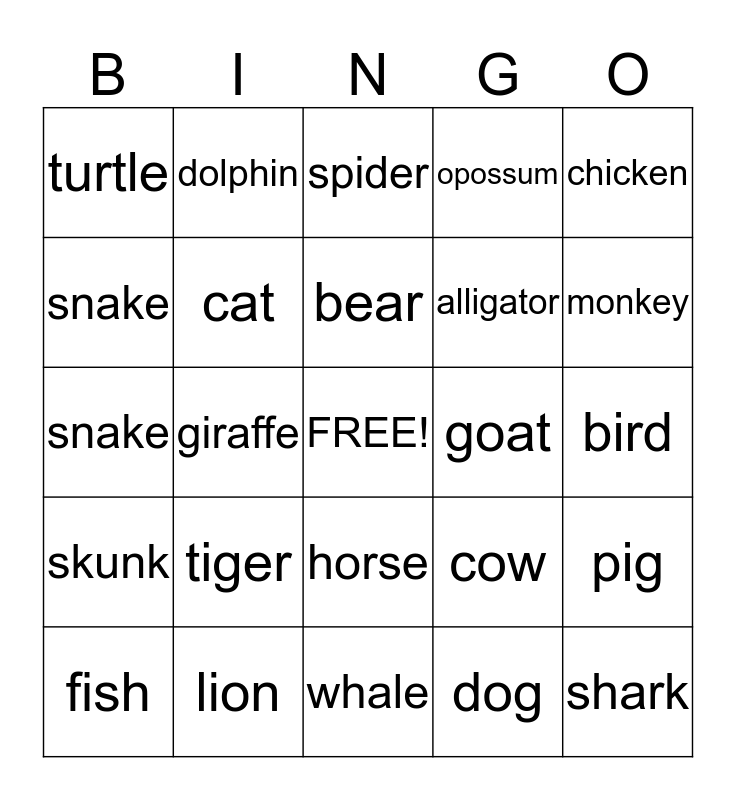 | B | I | N | G | O |
|---|---|---|---|---|
| turtle | dolphin | spider | opossum | chicken |
| snake | cat | bear | alligator | monkey |
| snake | giraffe | FREE! | goat | bird |
| skunk | tiger | horse | cow | pig |
| fish | lion | whale | dog | shark |